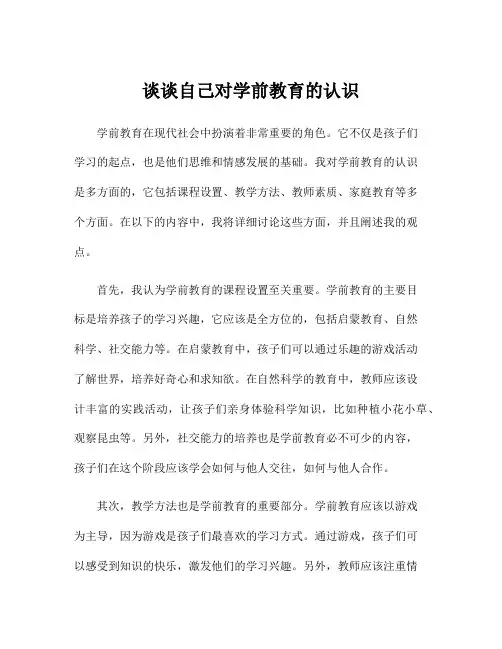 谈谈自己对学前教育的认识

学前教育在现代社会中扮演着非常重要的角色。它不仅是孩子们学习的起点，也是他们思维和情感发展的基础。我对学前教育的认识是多方面的，它包括课程设置、教学方法、教师素质、家庭教育等多个方面。在以下的内容中，我将详细讨论这些方面，并且阐述我的观点。

首先，我认为学前教育的课程设置至关重要。学前教育的主要目标是培养孩子的学习兴趣，它应该是全方位的，包括启蒙教育、自然科学、社交能力等。在启蒙教育中，孩子们可以通过乐趣的游戏活动了解世界，培养好奇心和求知欲。在自然科学的教育中，教师应该设计丰富的实践活动，让孩子们亲身体验科学知识，比如种植小花小草、观察昆虫等。另外，社交能力的培养也是学前教育必不可少的内容，孩子们在这个阶段应该学会如何与他人交往，如何与他人合作。

其次，教学方法也是学前教育的重要部分。学前教育应该以游戏为主导，因为游戏是孩子们最喜欢的学习方式。通过游戏，孩子们可以感受到知识的快乐，激发他们的学习兴趣。另外，教师应该注重情